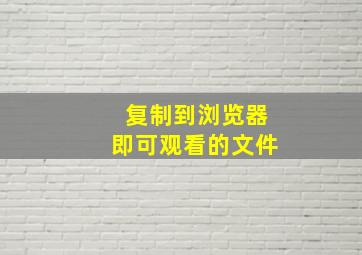 复制到浏览器
即可观看的文件